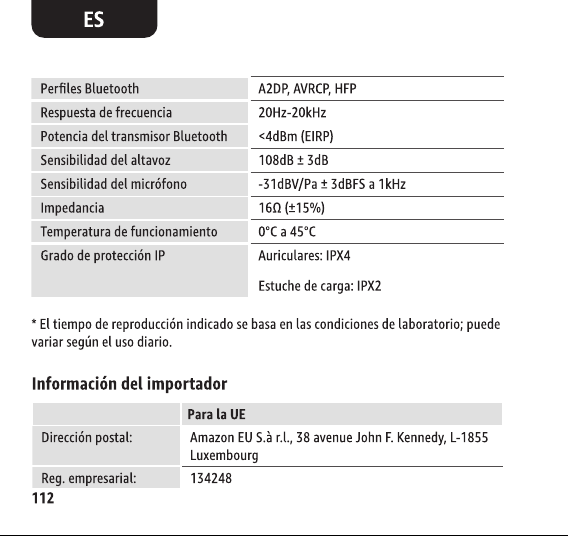 ES

| Perfiles Bluetooth | A2DP, AVRCP, HFP |
|---|---|
| Respuesta de frecuencia | 20Hz-20kHz |
| Potencia del transmisor Bluetooth | <4dBm (EIRP) |
| Sensibilidad del altavoz | 108dB ± 3dB |
| Sensibilidad del micrófono | -31dBV/Pa ± 3dBFS a 1kHz |
| Impedancia | 16Ω (±15%) |
| Temperatura de funcionamiento | 0°C a 45°C |
| Grado de protección IP | Auriculares: IPX4 Estuche de carga: IPX2 |

* El tiempo de reproducción indicado se basa en las condiciones de laboratorio; puede variar según el uso diario.

Información del importador

| | Para la UE |
|---|---|
| Dirección postal: | Amazon EU S.à r.l., 38 avenue John F. Kennedy, L-1855 Luxembourg |
| Reg. empresarial: | 134248 |

112